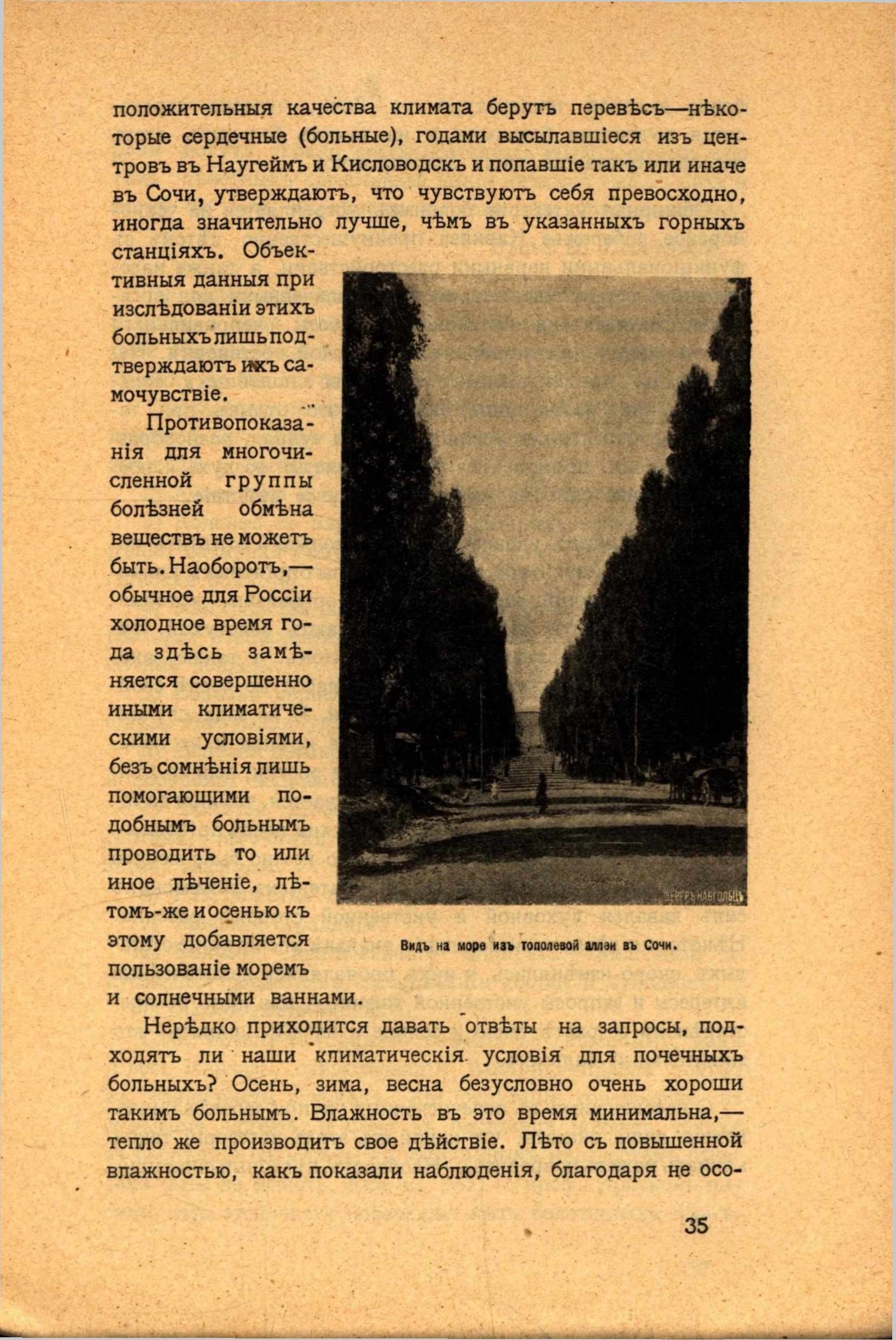 положительныя качества климата берутъ перевѣсъ—нѣкоторые сердечные (больные), годами высылавшіеся изъ центровъ въ Наугеймъ и Кисловодскъ и попавшіе такъ или иначе въ Сочи, утверждаютъ, что чувствуютъ себя превосходно, иногда значительно лучше, чѣмъ въ указанныхъ горныхъ станціяхъ. Объективныя данныя при изслѣдованіи этихъ больныхъ лишь подтверждаютъ ихъ самочувствіе.

Противопоказанія для многочисленной группы болѣзней обмѣна веществъ не можетъ быть. Наоборотъ,—обычное для Россіи холодное время года здѣсь замѣняется совершенно иными климатическими условіями, безъ сомнѣнія лишь помогающими подобнымъ больнымъ проводить то или иное лѣченіе, лѣтомъ-же и осенью къ этому добавляется пользованіе моремъ и солнечными ваннами.

ШЕРЕРЪ НАБГОЛЬЦЪ

Видъ на море изъ тополевой аллеи въ Сочи.

Нерѣдко приходится давать отвѣты на запросы, подходятъ ли наши климатическія условія для почечныхъ больныхъ? Осень, зима, весна безусловно очень хороши такимъ больнымъ. Влажность въ это время минимальна,—тепло же производитъ свое дѣйствіе. Лѣто съ повышенной влажностью, какъ показали наблюденія, благодаря не осо-

35